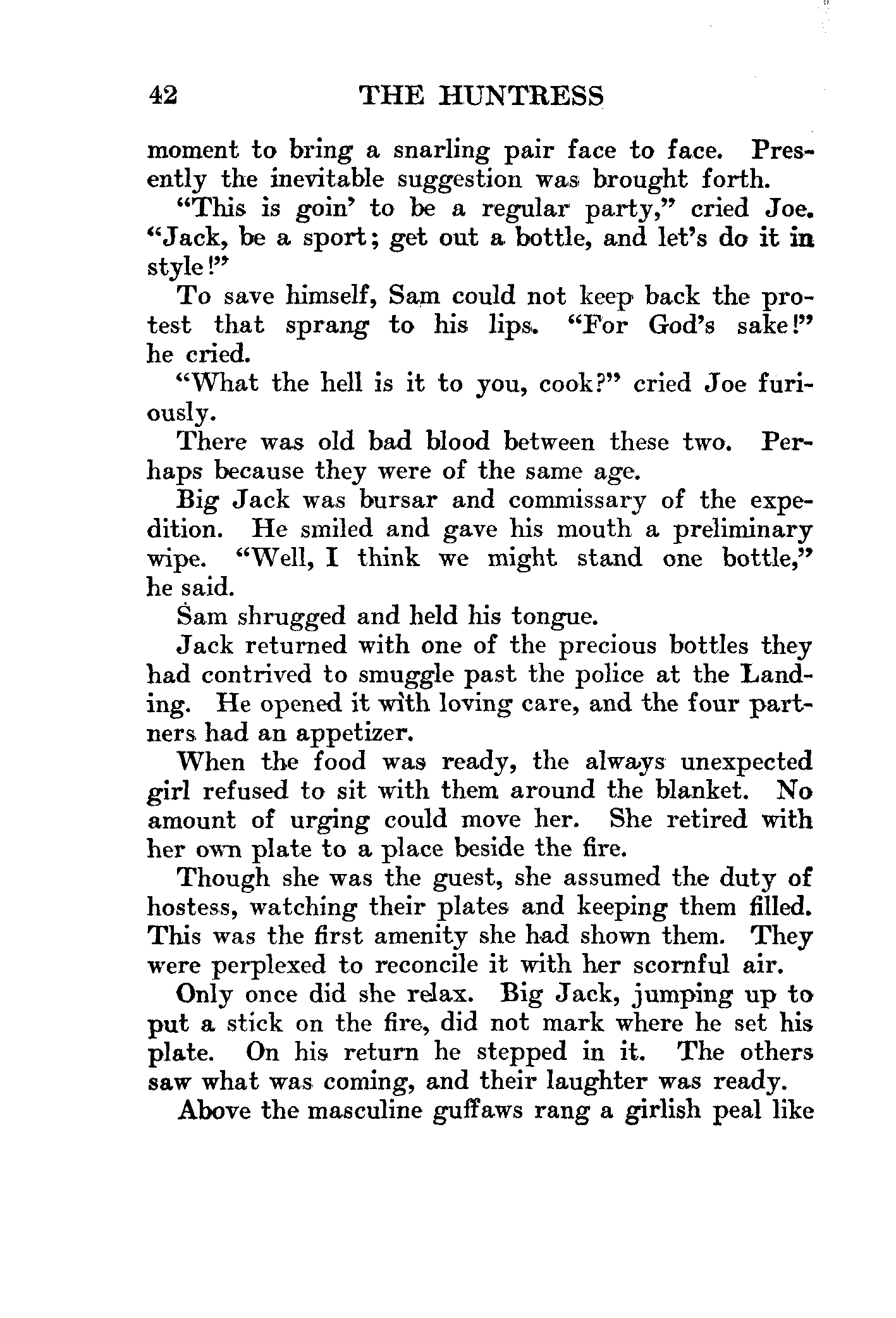 42 THE HUNTRESS

moment to bring a snarling pair face to face. Presently the inevitable suggestion was brought forth.

"This is goin' to be a regular party," cried Joe. "Jack, be a sport; get out a bottle, and let's do it in style!"

To save himself, Sam could not keep back the protest that sprang to his lips. "For God's sake!" he cried.

"What the hell is it to you, cook?" cried Joe furiously.

There was old bad blood between these two. Perhaps because they were of the same age.

Big Jack was bursar and commissary of the expedition. He smiled and gave his mouth a preliminary wipe. "Well, I think we might stand one bottle," he said.

Sam shrugged and held his tongue.

Jack returned with one of the precious bottles they had contrived to smuggle past the police at the Landing. He opened it with loving care, and the four partners had an appetizer.

When the food was ready, the always unexpected girl refused to sit with them around the blanket. No amount of urging could move her. She retired with her own plate to a place beside the fire.

Though she was the guest, she assumed the duty of hostess, watching their plates and keeping them filled. This was the first amenity she had shown them. They were perplexed to reconcile it with her scornful air.

Only once did she relax. Big Jack, jumping up to put a stick on the fire, did not mark where he set his plate. On his return he stepped in it. The others saw what was coming, and their laughter was ready.

Above the masculine guffaws rang a girlish peal like